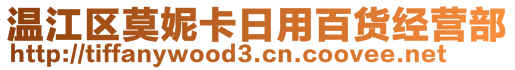 温江区莫妮卡日用百货经营部
http://tiffanywood3.cn.coovee.net